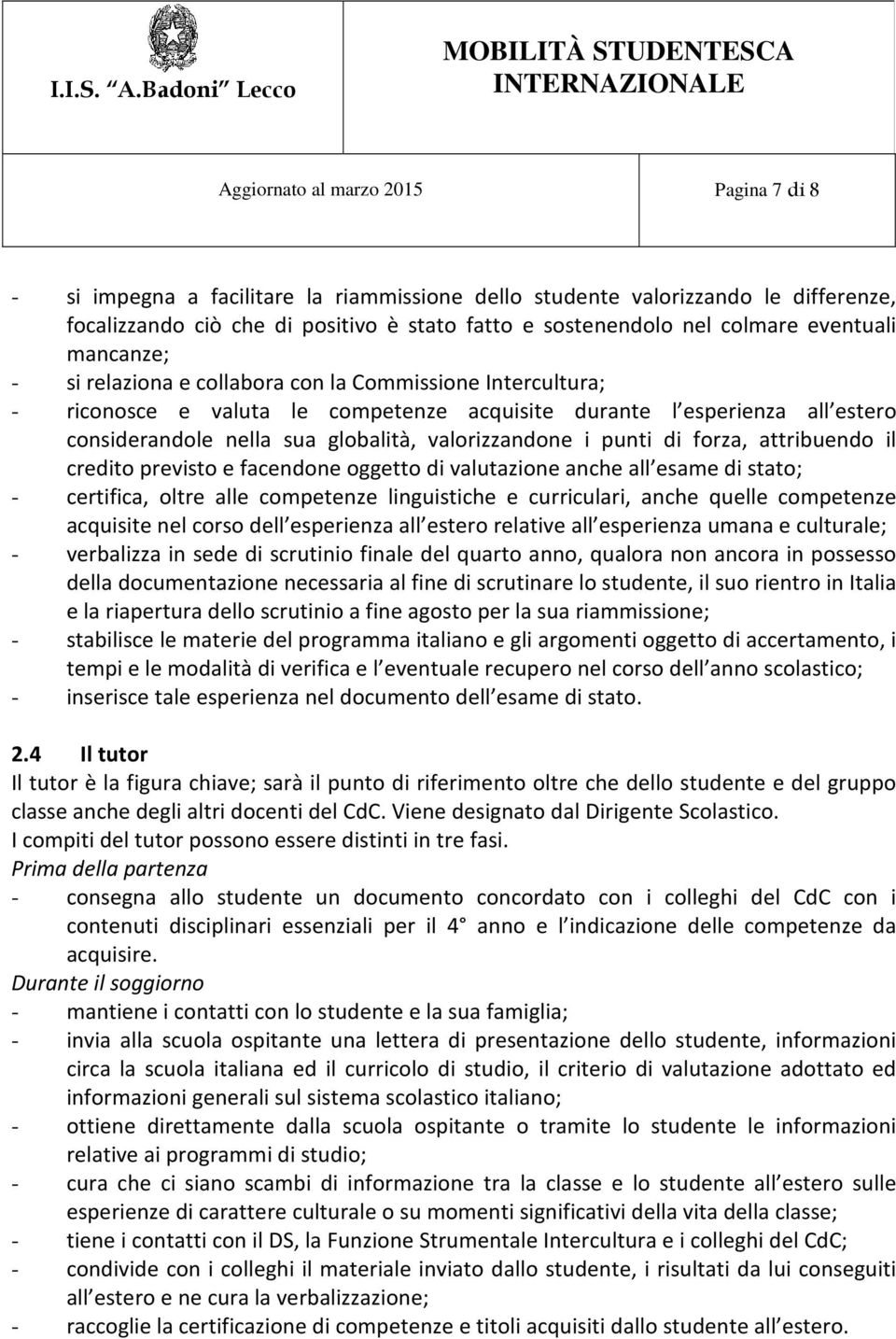 I.I.S. "A.Badoni" Lecco

MOBILITÀ STUDENTESCA INTERNAZIONALE

Aggiornato al marzo 2015

Pagina 7 di 8

- si impegna a facilitare la riammissione dello studente valorizzando le differenze, focalizzando ciò che di positivo è stato fatto e sostenendolo nel colmare eventuali mancanze;
- si relaziona e collabora con la Commissione Intercultura;
- riconosce e valuta le competenze acquisite durante l esperienza all estero considerandole nella sua globalità, valorizzandone i punti di forza, attribuendo il credito previsto e facendone oggetto di valutazione anche all esame di stato;
- certifica, oltre alle competenze linguistiche e curriculari, anche quelle competenze acquisite nel corso dell esperienza all estero relative all esperienza umana e culturale;
- verbalizza in sede di scrutinio finale del quarto anno, qualora non ancora in possesso della documentazione necessaria al fine di scrutinare lo studente, il suo rientro in Italia e la riapertura dello scrutinio a fine agosto per la sua riammissione;
- stabilisce le materie del programma italiano e gli argomenti oggetto di accertamento, i tempi e le modalità di verifica e l eventuale recupero nel corso dell anno scolastico;
- inserisce tale esperienza nel documento dell esame di stato.

2.4 Il tutor
Il tutor è la figura chiave; sarà il punto di riferimento oltre che dello studente e del gruppo classe anche degli altri docenti del CdC. Viene designato dal Dirigente Scolastico.
I compiti del tutor possono essere distinti in tre fasi.
Prima della partenza
- consegna allo studente un documento concordato con i colleghi del CdC con i contenuti disciplinari essenziali per il 4° anno e l indicazione delle competenze da acquisire.
Durante il soggiorno
- mantiene i contatti con lo studente e la sua famiglia;
- invia alla scuola ospitante una lettera di presentazione dello studente, informazioni circa la scuola italiana ed il curricolo di studio, il criterio di valutazione adottato ed informazioni generali sul sistema scolastico italiano;
- ottiene direttamente dalla scuola ospitante o tramite lo studente le informazioni relative ai programmi di studio;
- cura che ci siano scambi di informazione tra la classe e lo studente all estero sulle esperienze di carattere culturale o su momenti significativi della vita della classe;
- tiene i contatti con il DS, la Funzione Strumentale Intercultura e i colleghi del CdC;
- condivide con i colleghi il materiale inviato dallo studente, i risultati da lui conseguiti all estero e ne cura la verbalizzazione;
- raccoglie la certificazione di competenze e titoli acquisiti dallo studente all estero.